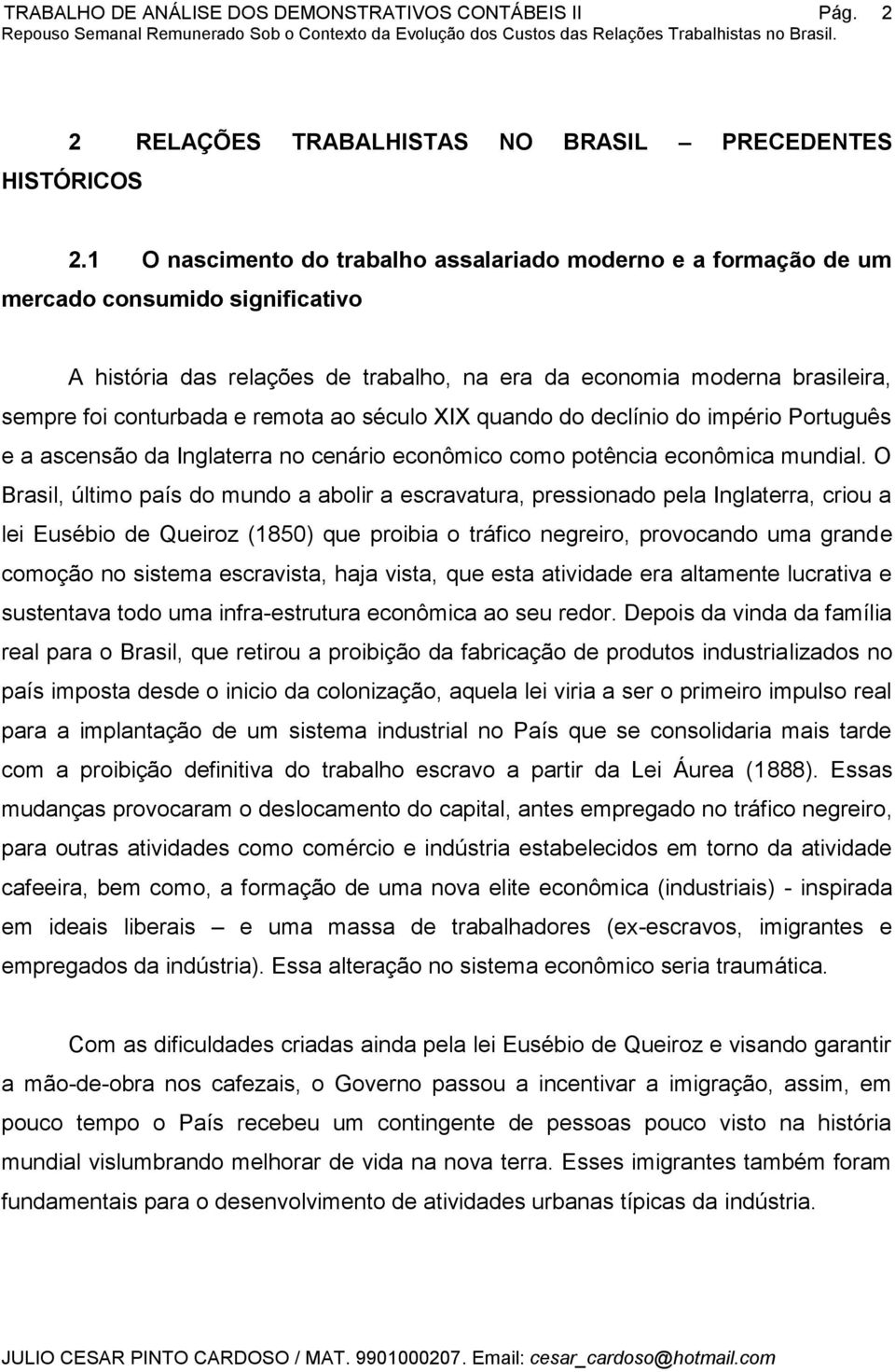 TRABALHO DE ANÁLISE DOS DEMONSTRATIVOS CONTÁBEIS II Pág. 2
Repouso Semanal Remunerado Sob o Contexto da Evolução dos Custos das Relações Trabalhistas no Brasil.

2 RELAÇÕES TRABALHISTAS NO BRASIL – PRECEDENTES HISTÓRICOS

2.1 O nascimento do trabalho assalariado moderno e a formação de um mercado consumido significativo

A história das relações de trabalho, na era da economia moderna brasileira, sempre foi conturbada e remota ao século XIX quando do declínio do império Português e a ascensão da Inglaterra no cenário econômico como potência econômica mundial. O Brasil, último país do mundo a abolir a escravatura, pressionado pela Inglaterra, criou a lei Eusébio de Queiroz (1850) que proibia o tráfico negreiro, provocando uma grande comoção no sistema escravista, haja vista, que esta atividade era altamente lucrativa e sustentava todo uma infra-estrutura econômica ao seu redor. Depois da vinda da família real para o Brasil, que retirou a proibição da fabricação de produtos industrializados no país imposta desde o inicio da colonização, aquela lei viria a ser o primeiro impulso real para a implantação de um sistema industrial no País que se consolidaria mais tarde com a proibição definitiva do trabalho escravo a partir da Lei Áurea (1888). Essas mudanças provocaram o deslocamento do capital, antes empregado no tráfico negreiro, para outras atividades como comércio e indústria estabelecidos em torno da atividade cafeeira, bem como, a formação de uma nova elite econômica (industriais) - inspirada em ideais liberais – e uma massa de trabalhadores (ex-escravos, imigrantes e empregados da indústria). Essa alteração no sistema econômico seria traumática.

Com as dificuldades criadas ainda pela lei Eusébio de Queiroz e visando garantir a mão-de-obra nos cafezais, o Governo passou a incentivar a imigração, assim, em pouco tempo o País recebeu um contingente de pessoas pouco visto na história mundial vislumbrando melhorar de vida na nova terra. Esses imigrantes também foram fundamentais para o desenvolvimento de atividades urbanas típicas da indústria.

JULIO CESAR PINTO CARDOSO / MAT. 9901000207. Email: cesar_cardoso@hotmail.com